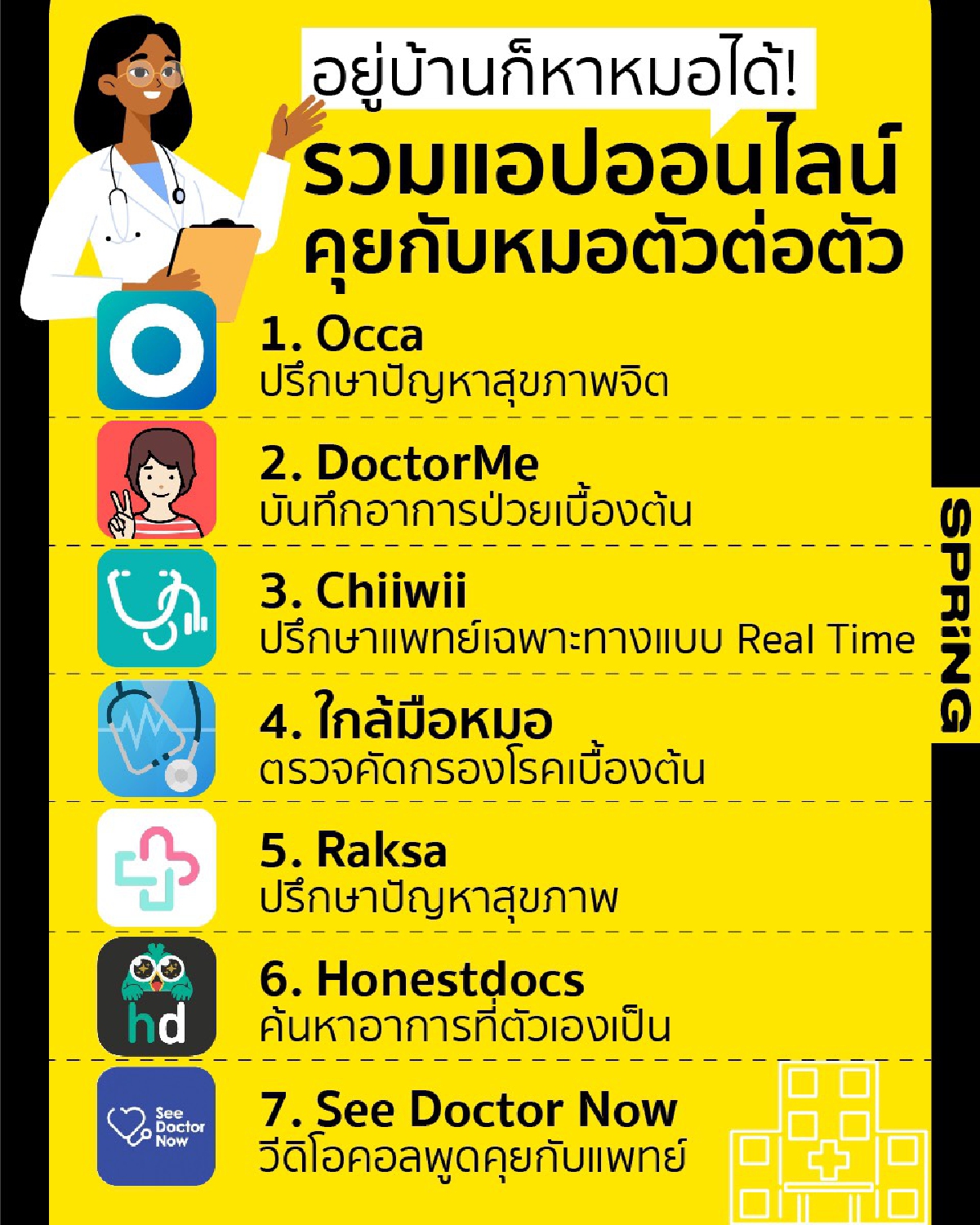 อยู่บ้านก็หาหมอได้!

รวมแอปออนไลน์
คุยกับหมอตัวต่อตัว

1. Occa
ปรึกษาปัญหาสุขภาพจิต

2. DoctorMe
บันทึกอาการป่วยเบื้องต้น

3. Chiiwii
ปรึกษาแพทย์เฉพาะทางแบบ Real Time

4. ใกล้มือหมอ
ตรวจคัดกรองโรคเบื้องต้น

5. Raksa
ปรึกษาปัญหาสุขภาพ

6. Honestdocs
ค้นหาอาการที่ตัวเองเป็น

7. See Doctor Now
วีดิโอคอลพูดคุยกับแพทย์

SPRiNG